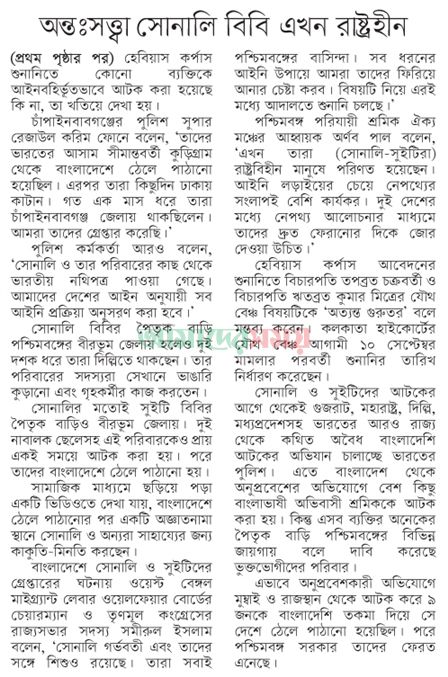 অন্তঃসত্ত্বা সোনালি বিবি এখন রাষ্ট্রহীন

(প্রথম পৃষ্ঠার পর) হেবিয়াস কর্পাস শুনানিতে কোনো ব্যক্তিকে আইনবহির্ভূতভাবে আটক করা হয়েছে কি না, তা খতিয়ে দেখা হয়।

চাঁপাইনবাবগঞ্জের পুলিশ সুপার রেজাউল করিম ফোনে বলেন, 'তাদের ভারতের আসাম সীমান্তবর্তী কুড়িগ্রাম থেকে বাংলাদেশে ঠেলে পাঠানো হয়েছিল। এরপর তারা কিছুদিন ঢাকায় কাটান। গত এক মাস ধরে তারা চাঁপাইনবাবগঞ্জ জেলায় থাকছিলেন। আমরা তাদের গ্রেপ্তার করেছি।'

পুলিশ কর্মকর্তা আরও বলেন, 'সোনালি ও তার পরিবারের কাছ থেকে ভারতীয় নথিপত্র পাওয়া গেছে। আমাদের দেশের আইন অনুযায়ী সব আইনি প্রক্রিয়া অনুসরণ করা হবে।'

সোনালি বিবির পৈতৃক বাড়ি পশ্চিমবঙ্গের বীরভূম জেলায় হলেও দুই দশক ধরে তারা দিল্লিতে থাকছেন। তার পরিবারের সদস্যরা সেখানে ভাঙারি কুড়ানো এবং গৃহকর্মীর কাজ করতেন।

সোনালির মতোই সুইটি বিবির পৈতৃক বাড়িও বীরভূম জেলায়। দুই নাবালক ছেলেসহ এই পরিবারকেও প্রায় একই সময়ে আটক করা হয়। পরে তাদের বাংলাদেশে ঠেলে পাঠানো হয়।

সামাজিক মাধ্যমে ছড়িয়ে পড়া একটি ভিডিওতে দেখা যায়, বাংলাদেশে ঠেলে পাঠানোর পর একটি অজ্ঞাতনামা স্থানে সোনালি ও অন্যরা সাহায্যের জন্য কাকুতি-মিনতি করছেন।

বাংলাদেশে সোনালি ও সুইটিদের গ্রেপ্তারের ঘটনায় ওয়েস্ট বেঙ্গল মাইগ্র্যান্ট লেবার ওয়েলফেয়ার বোর্ডের চেয়ারম্যান ও তৃণমূল কংগ্রেসের রাজ্যসভার সদস্য সমীরুল ইসলাম বলেন, 'সোনালি গর্ভবতী এবং তাদের সঙ্গে শিশুও রয়েছে। তারা সবাই পশ্চিমবঙ্গের বাসিন্দা। সব ধরনের আইনি উপায়ে আমরা তাদের ফিরিয়ে আনার চেষ্টা করব। বিষয়টি নিয়ে এরই মধ্যে আদালতে শুনানি চলছে।'

পশ্চিমবঙ্গ পরিযায়ী শ্রমিক ঐক্য মঞ্চের আহ্বায়ক অর্ণব পাল বলেন, 'এখন তারা (সোনালি-সুইটিরা) রাষ্ট্রবিহীন মানুষে পরিণত হয়েছেন। আইনি লড়াইয়ের চেয়ে নেপথ্যের সংলাপই বেশি কার্যকর। দুই দেশের মধ্যে নেপথ্য আলোচনার মাধ্যমে তাদের দ্রুত ফেরানোর দিকে জোর দেওয়া উচিত।'

হেবিয়াস কর্পাস আবেদনের শুনানিতে বিচারপতি তপব্রত চক্রবর্তী ও বিচারপতি ঋতব্রত কুমার মিত্রের যৌথ বেঞ্চ বিষয়টিকে 'অত্যন্ত গুরুতর' বলে মন্তব্য করেন। কলকাতা হাইকোর্টের যৌথ বেঞ্চ আগামী ১০ সেপ্টেম্বর মামলার পরবর্তী শুনানির তারিখ নির্ধারণ করেছেন।

সোনালি ও সুইটিদের আটকের আগে থেকেই গুজরাট, মহারাষ্ট্র, দিল্লি, মধ্যপ্রদেশসহ ভারতের আরও রাজ্য থেকে কথিত অবৈধ বাংলাদেশি আটকের অভিযান চালাচ্ছে ভারতের পুলিশ। এতে বাংলাদেশ থেকে অনুপ্রবেশের অভিযোগে বেশ কিছু বাংলাভাষী অভিবাসী শ্রমিককে আটক করা হয়। কিন্তু এসব ব্যক্তির অনেকের পৈতৃক বাড়ি পশ্চিমবঙ্গের বিভিন্ন জায়গায় বলে দাবি করেছে ভুক্তভোগীদের পরিবার।

এভাবে অনুপ্রবেশকারী অভিযোগে মুম্বাই ও রাজস্থান থেকে আটক করে ৯ জনকে বাংলাদেশি তকমা দিয়ে সে দেশে ঠেলে পাঠানো হয়েছিল। পরে পশ্চিমবঙ্গ সরকার তাদের ফেরত এনেছে।